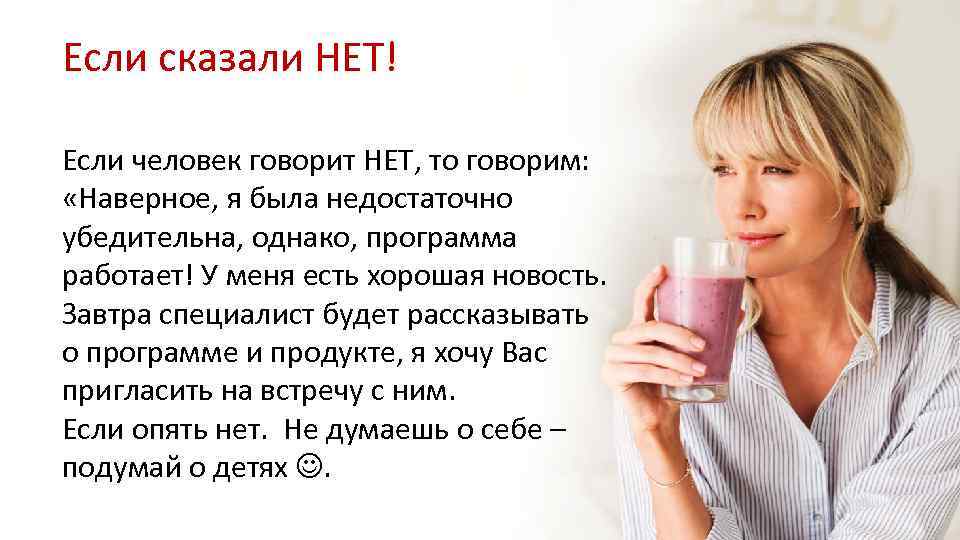 Если сказали НЕТ!

Если человек говорит НЕТ, то говорим: «Наверное, я была недостаточно убедительна, однако, программа работает! У меня есть хорошая новость. Завтра специалист будет рассказывать о программе и продукте, я хочу Вас пригласить на встречу с ним.
Если опять нет. Не думаешь о себе – подумай о детях ☺.